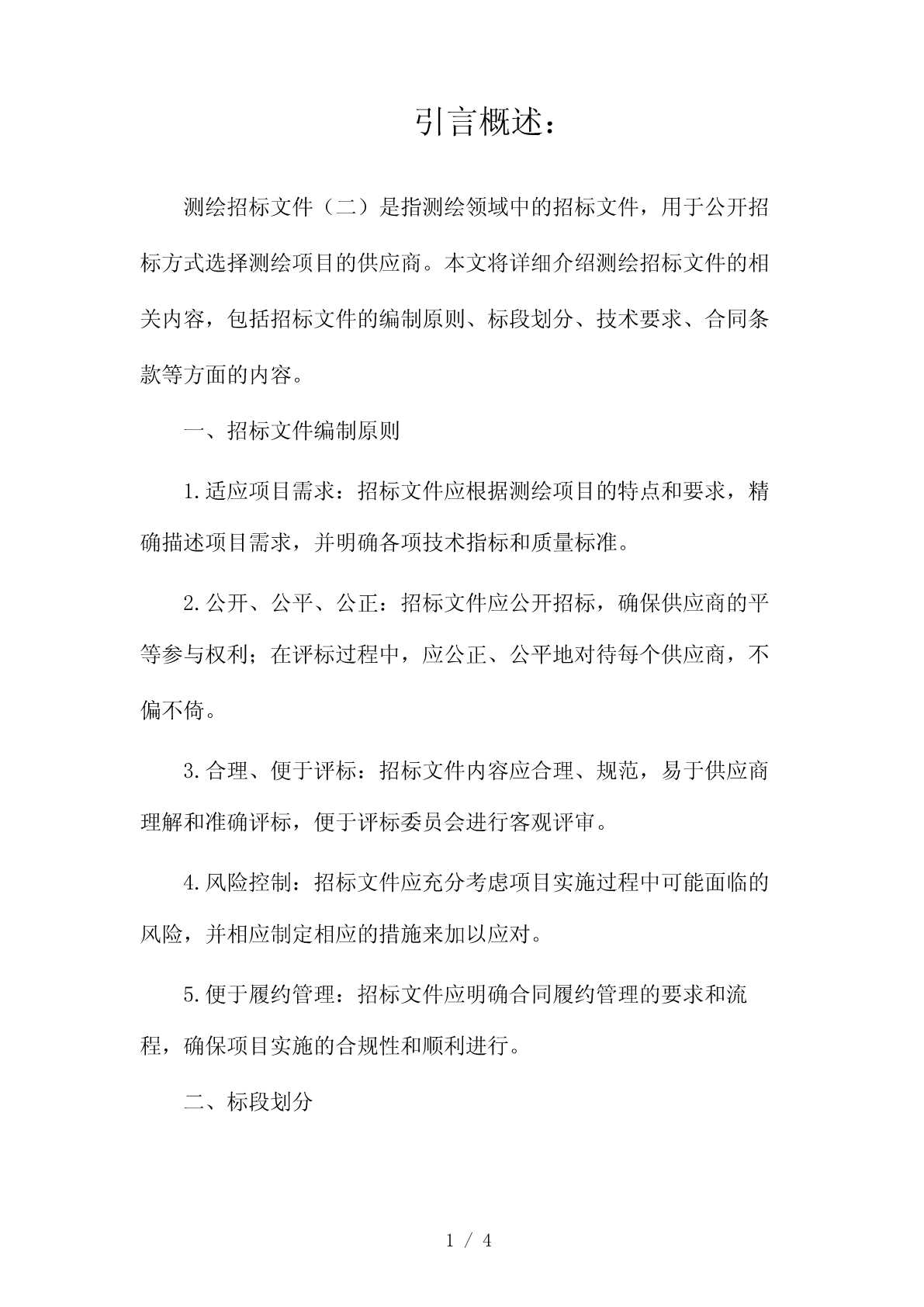 引言概述：

测绘招标文件（二）是指测绘领域中的招标文件，用于公开招标方式选择测绘项目的供应商。本文将详细介绍测绘招标文件的相关内容，包括招标文件的编制原则、标段划分、技术要求、合同条款等方面的内容。

一、招标文件编制原则

1.适应项目需求：招标文件应根据测绘项目的特点和要求，精确描述项目需求，并明确各项技术指标和质量标准。

2.公开、公平、公正：招标文件应公开招标，确保供应商的平等参与权利；在评标过程中，应公正、公平地对待每个供应商，不偏不倚。

3.合理、便于评标：招标文件内容应合理、规范，易于供应商理解和准确评标，便于评标委员会进行客观评审。

4.风险控制：招标文件应充分考虑项目实施过程中可能面临的风险，并相应制定相应的措施来加以应对。

5.便于履约管理：招标文件应明确合同履约管理的要求和流程，确保项目实施的合规性和顺利进行。

二、标段划分

1 / 4